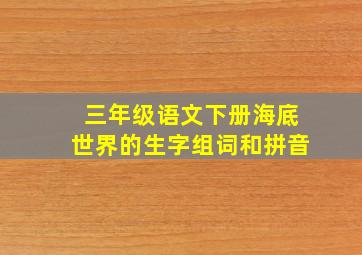 三年级语文下册海底世界的生字组词和拼音